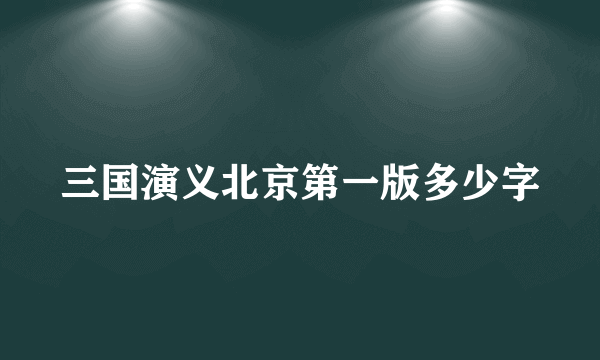 三国演义北京第一版多少字